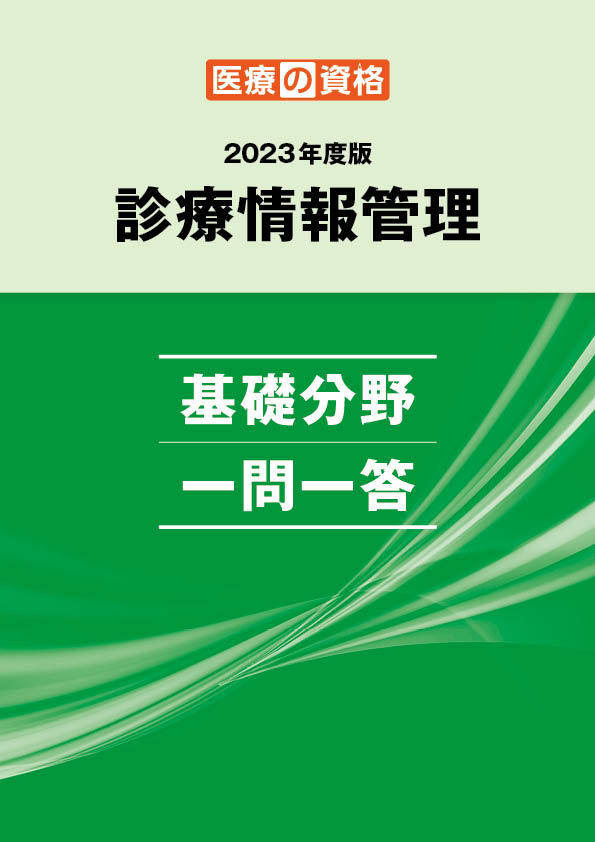 医療の資格

2023年度版
診療情報管理

基礎分野
一問一答